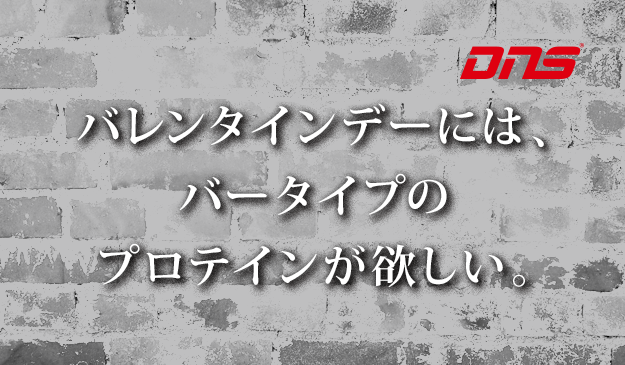 DNS

バレンタインデーには、
バータイプの
プロテインが欲しい。